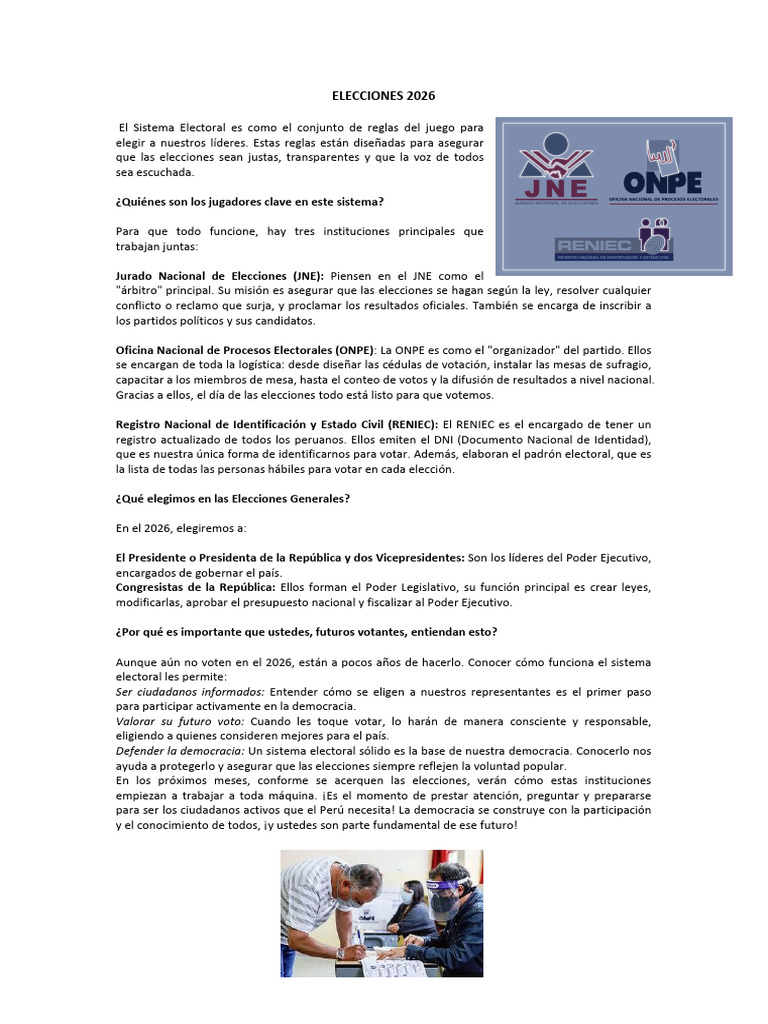 ELECCIONES 2026

El Sistema Electoral es como el conjunto de reglas del juego para elegir a nuestros líderes. Estas reglas están diseñadas para asegurar que las elecciones sean justas, transparentes y que la voz de todos sea escuchada.

JNE
JURADO NACIONAL DE ELECCIONES
ONPE
OFICINA NACIONAL DE PROCESOS ELECTORALES
RENIEC
REGISTRO NACIONAL DE IDENTIFICACIÓN Y ESTADO CIVIL

¿Quiénes son los jugadores clave en este sistema?

Para que todo funcione, hay tres instituciones principales que trabajan juntas:

Jurado Nacional de Elecciones (JNE): Piensen en el JNE como el "árbitro" principal. Su misión es asegurar que las elecciones se hagan según la ley, resolver cualquier conflicto o reclamo que surja, y proclamar los resultados oficiales. También se encarga de inscribir a los partidos políticos y sus candidatos.

Oficina Nacional de Procesos Electorales (ONPE): La ONPE es como el "organizador" del partido. Ellos se encargan de toda la logística: desde diseñar las cédulas de votación, instalar las mesas de sufragio, capacitar a los miembros de mesa, hasta el conteo de votos y la difusión de resultados a nivel nacional. Gracias a ellos, el día de las elecciones todo está listo para que votemos.

Registro Nacional de Identificación y Estado Civil (RENIEC): El RENIEC es el encargado de tener un registro actualizado de todos los peruanos. Ellos emiten el DNI (Documento Nacional de Identidad), que es nuestra única forma de identificarnos para votar. Además, elaboran el padrón electoral, que es la lista de todas las personas hábiles para votar en cada elección.

¿Qué elegimos en las Elecciones Generales?

En el 2026, elegiremos a:

El Presidente o Presidenta de la República y dos Vicepresidentes: Son los líderes del Poder Ejecutivo, encargados de gobernar el país.
Congresistas de la República: Ellos forman el Poder Legislativo, su función principal es crear leyes, modificarlas, aprobar el presupuesto nacional y fiscalizar al Poder Ejecutivo.

¿Por qué es importante que ustedes, futuros votantes, entiendan esto?

Aunque aún no voten en el 2026, están a pocos años de hacerlo. Conocer cómo funciona el sistema electoral les permite:
Ser ciudadanos informados: Entender cómo se eligen a nuestros representantes es el primer paso para participar activamente en la democracia.
Valorar su futuro voto: Cuando les toque votar, lo harán de manera consciente y responsable, eligiendo a quienes consideren mejores para el país.
Defender la democracia: Un sistema electoral sólido es la base de nuestra democracia. Conocerlo nos ayuda a protegerlo y asegurar que las elecciones siempre reflejen la voluntad popular.
En los próximos meses, conforme se acerquen las elecciones, verán cómo estas instituciones empiezan a trabajar a toda máquina. ¡Es el momento de prestar atención, preguntar y prepararse para ser los ciudadanos activos que el Perú necesita! La democracia se construye con la participación y el conocimiento de todos, ¡y ustedes son parte fundamental de ese futuro!

ONPE